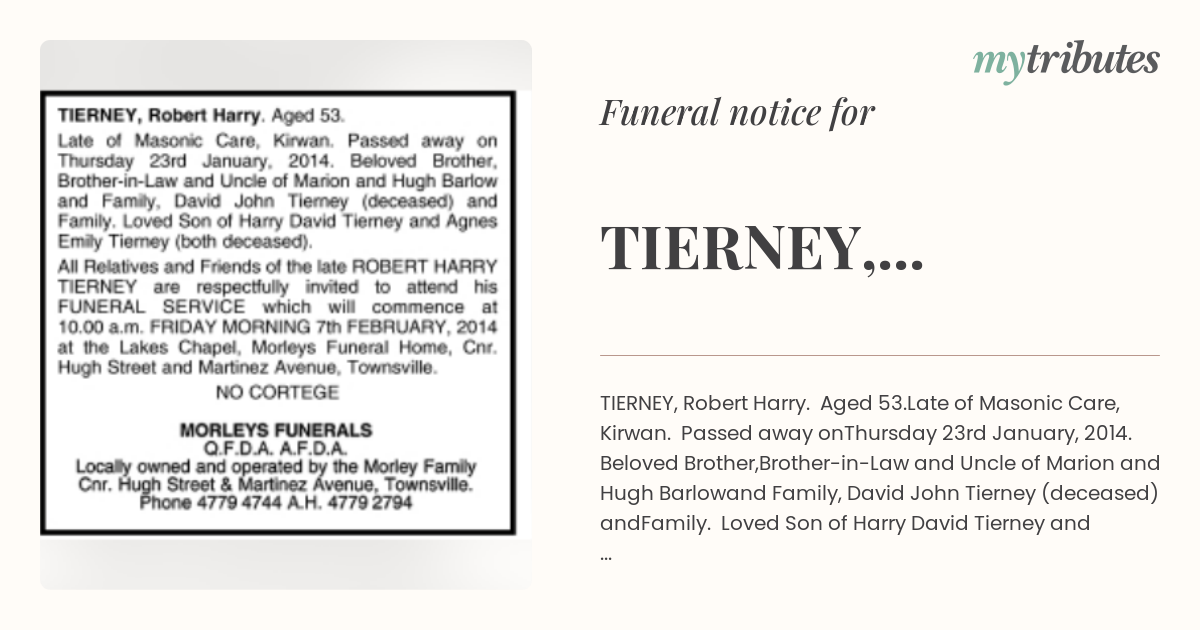 TIERNEY, Robert Harry. Aged 53.

Late of Masonic Care, Kirwan. Passed away on Thursday 23rd January, 2014. Beloved Brother, Brother-in-Law and Uncle of Marion and Hugh Barlow and Family, David John Tierney (deceased) and Family. Loved Son of Harry David Tierney and Agnes Emily Tierney (both deceased).

All Relatives and Friends of the late ROBERT HARRY TIERNEY are respectfully invited to attend his FUNERAL SERVICE which will commence at 10.00 a.m. FRIDAY MORNING 7th FEBRUARY, 2014 at the Lakes Chapel, Morleys Funeral Home, Cnr. Hugh Street and Martinez Avenue, Townsville.

NO CORTEGE

MORLEYS FUNERALS
Q.F.D.A. A.F.D.A.
Locally owned and operated by the Morley Family
Cnr. Hugh Street & Martinez Avenue, Townsville.
Phone 4779 4744 A.H. 4779 2794

mytributes

Funeral notice for

TIERNEY,...

TIERNEY, Robert Harry. Aged 53.Late of Masonic Care, Kirwan. Passed away onThursday 23rd January, 2014. Beloved Brother,Brother-in-Law and Uncle of Marion and Hugh Barlowand Family, David John Tierney (deceased) andFamily. Loved Son of Harry David Tierney and ...